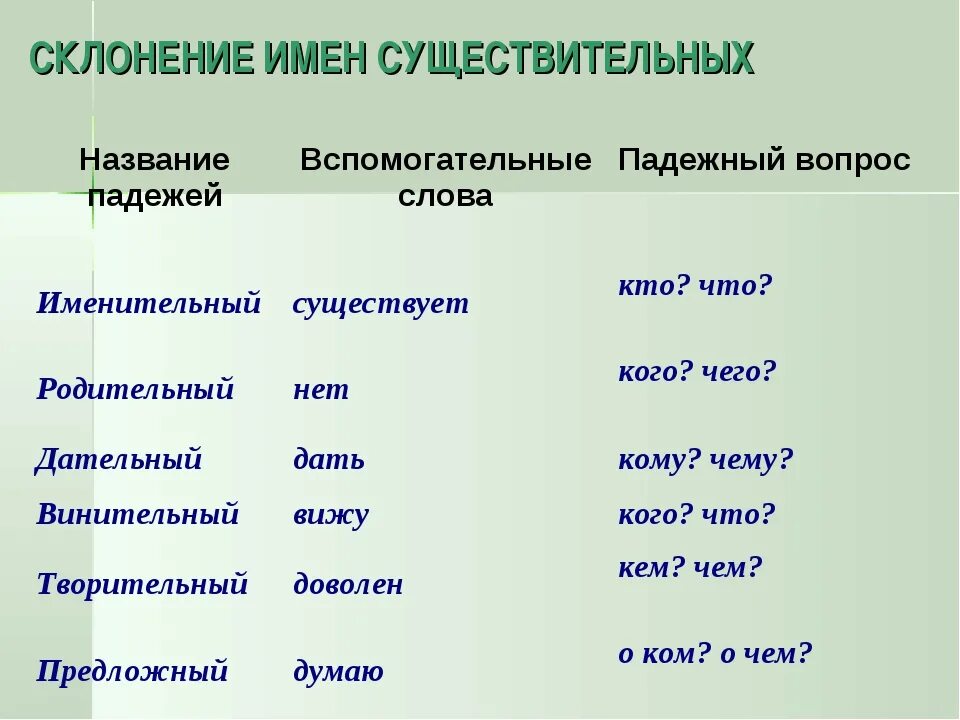 СКЛОНЕНИЕ ИМЕН СУЩЕСТВИТЕЛЬНЫХ

| Название падежей | Вспомогательные слова | Падежный вопрос |
|---|---|---|
| Именительный | существует | кто? что? |
| Родительный | нет | кого? чего? |
| Дательный | дать | кому? чему? |
| Винительный | вижу | кого? что? |
| Творительный | доволен | кем? чем? |
| Предложный | думаю | о ком? о чем? |